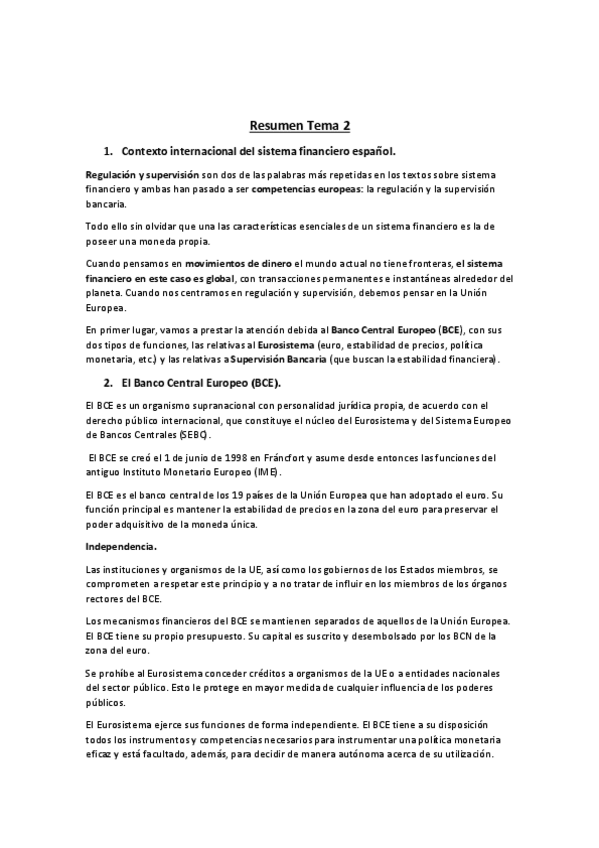 Resumen Tema 2

1. Contexto internacional del sistema financiero español.

Regulación y supervisión son dos de las palabras más repetidas en los textos sobre sistema financiero y ambas han pasado a ser competencias europeas: la regulación y la supervisión bancaria.

Todo ello sin olvidar que una las características esenciales de un sistema financiero es la de poseer una moneda propia.

Cuando pensamos en movimientos de dinero el mundo actual no tiene fronteras, el sistema financiero en este caso es global, con transacciones permanentes e instantáneas alrededor del planeta. Cuando nos centramos en regulación y supervisión, debemos pensar en la Unión Europea.

En primer lugar, vamos a prestar la atención debida al Banco Central Europeo (BCE), con sus dos tipos de funciones, las relativas al Eurosistema (euro, estabilidad de precios, política monetaria, etc.) y las relativas a Supervisión Bancaria (que buscan la estabilidad financiera).

2. El Banco Central Europeo (BCE).

El BCE es un organismo supranacional con personalidad jurídica propia, de acuerdo con el derecho público internacional, que constituye el núcleo del Eurosistema y del Sistema Europeo de Bancos Centrales (SEBC).

El BCE se creó el 1 de junio de 1998 en Fráncfort y asume desde entonces las funciones del antiguo Instituto Monetario Europeo (IME).

El BCE es el banco central de los 19 países de la Unión Europea que han adoptado el euro. Su función principal es mantener la estabilidad de precios en la zona del euro para preservar el poder adquisitivo de la moneda única.

Independencia.

Las instituciones y organismos de la UE, así como los gobiernos de los Estados miembros, se comprometen a respetar este principio y a no tratar de influir en los miembros de los órganos rectores del BCE.

Los mecanismos financieros del BCE se mantienen separados de aquellos de la Unión Europea. El BCE tiene su propio presupuesto. Su capital es suscrito y desembolsado por los BCN de la zona del euro.

Se prohíbe al Eurosistema conceder créditos a organismos de la UE o a entidades nacionales del sector público. Esto le protege en mayor medida de cualquier influencia de los poderes públicos.

El Eurosistema ejerce sus funciones de forma independiente. El BCE tiene a su disposición todos los instrumentos y competencias necesarios para instrumentar una política monetaria eficaz y está facultado, además, para decidir de manera autónoma acerca de su utilización.